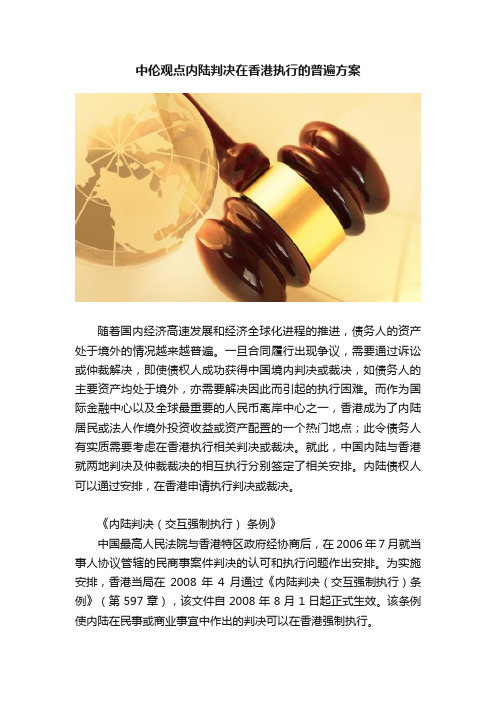 中伦观点内陆判决在香港执行的普遍方案

随着国内经济高速发展和经济全球化进程的推进，债务人的资产处于境外的情况越来越普遍。一旦合同履行出现争议，需要通过诉讼或仲裁解决，即使债权人成功获得中国境内判决或裁决，如债务人的主要资产均处于境外，亦需要解决因此而引起的执行困难。而作为国际金融中心以及全球最重要的人民币离岸中心之一，香港成为了内陆居民或法人作境外投资收益或资产配置的一个热门地点；此令债务人有实质需要考虑在香港执行相关判决或裁决。就此，中国内陆与香港就两地判决及仲裁裁决的相互执行分别签定了相关安排。内陆债权人可以通过安排，在香港申请执行判决或裁决。

《内陆判决（交互强制执行）条例》

中国最高人民法院与香港特区政府经协商后，在 2006 年 7 月就当事人协议管辖的民商事案件判决的认可和执行问题作出安排。为实施安排，香港当局在 2008 年 4 月通过《内陆判决（交互强制执行）条例》（第 597 章），该文件自 2008 年 8 月 1 日起正式生效。该条例使内陆在民事或商业事宜中作出的判决可以在香港强制执行。